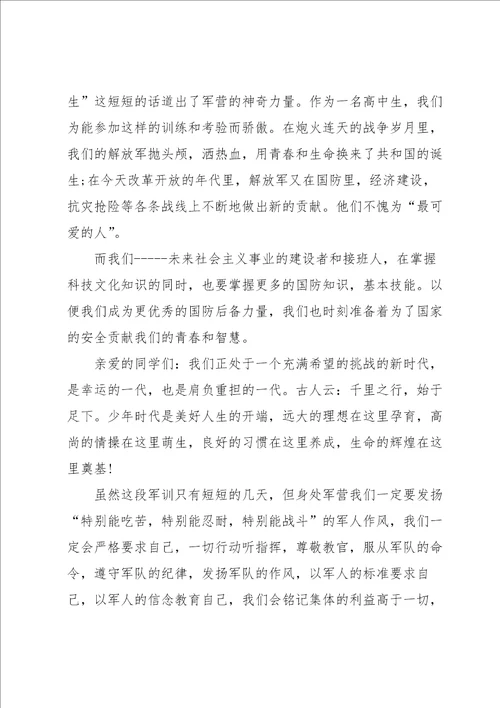 生”这短短的话道出了军营的神奇力量。作为一名高中生，我们为能参加这样的训练和考验而骄傲。在炮火连天的战争岁月里，我们的解放军抛头颅，洒热血，用青春和生命换来了共和国的诞生;在今天改革开放的年代里，解放军又在国防里，经济建设，抗灾抢险等各条战线上不断地做出新的贡献。他们不愧为“最可爱的人”。

而我们-----未来社会主义事业的建设者和接班人，在掌握科技文化知识的同时，也要掌握更多的国防知识，基本技能。以便我们成为更优秀的国防后备力量，我们也时刻准备着为了国家的安全贡献我们的青春和智慧。

亲爱的同学们：我们正处于一个充满希望的挑战的新时代，是幸运的一代，也是肩负重担的一代。古人云：千里之行，始于足下。少年时代是美好人生的开端，远大的理想在这里孕育，高尚的情操在这里萌生，良好的习惯在这里养成，生命的辉煌在这里奠基!

虽然这段军训只有短短的几天，但身处军营我们一定要发扬“特别能吃苦，特别能忍耐，特别能战斗”的军人作风，我们一定会严格要求自己，一切行动听指挥，尊敬教官，服从军队的命令，遵守军队的纪律，发扬军队的作风，以军人的标准要求自己，以军人的信念教育自己，我们会铭记集体的利益高于一切，